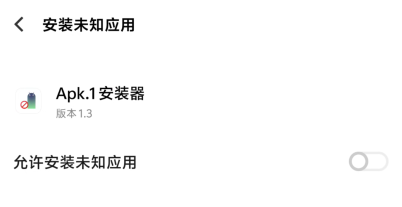 安装未知应用

Apk.1安装器
版本 1.3

允许安装未知应用